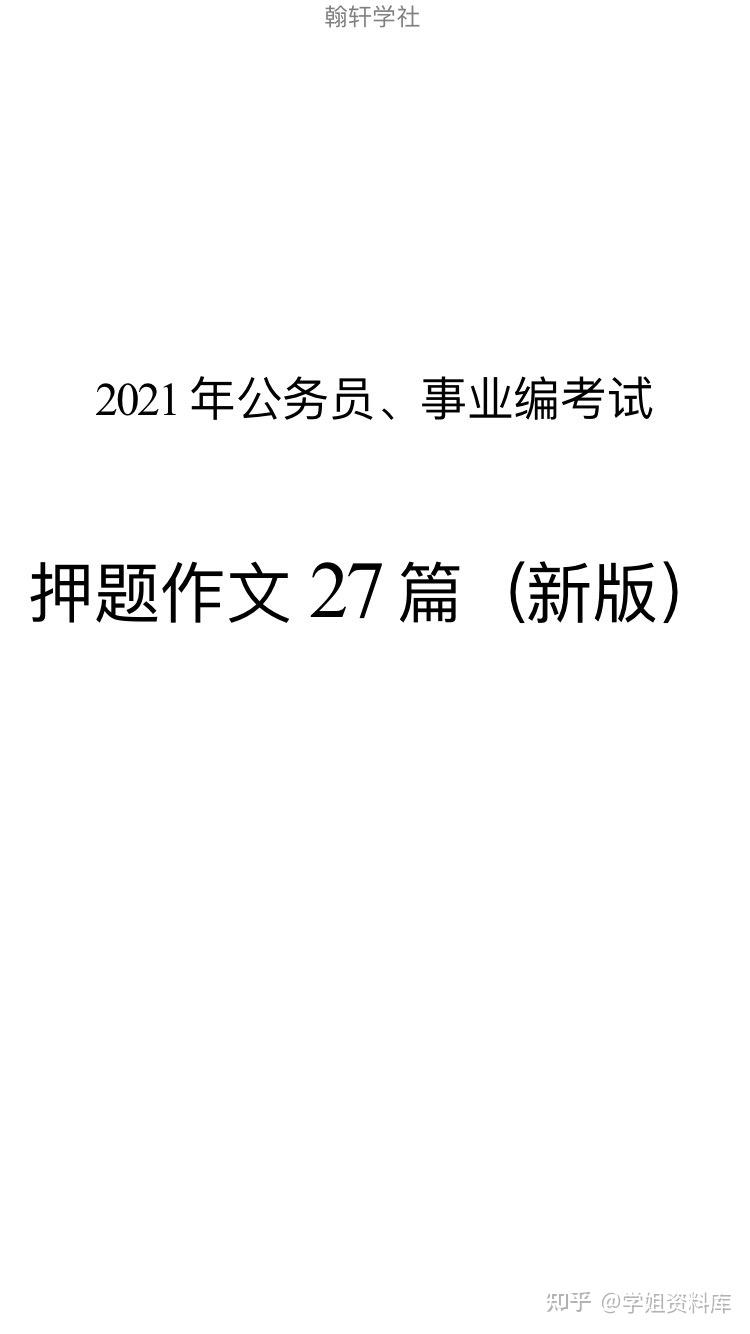 翰轩学社

2021 年公务员、事业编考试

押题作文 27 篇（新版）

知乎 @学姐资料库